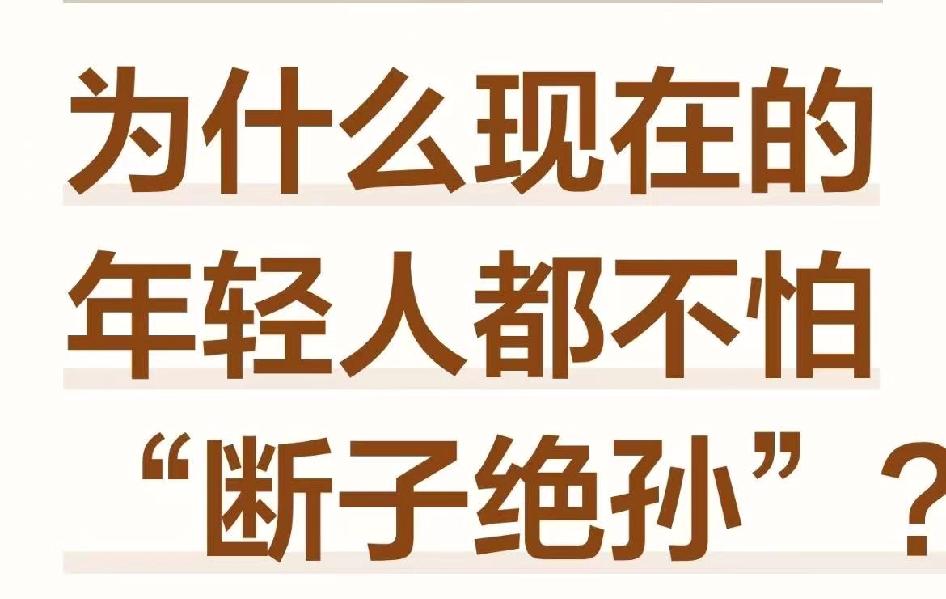 为什么现在的年轻人都不怕“断子绝孙”？